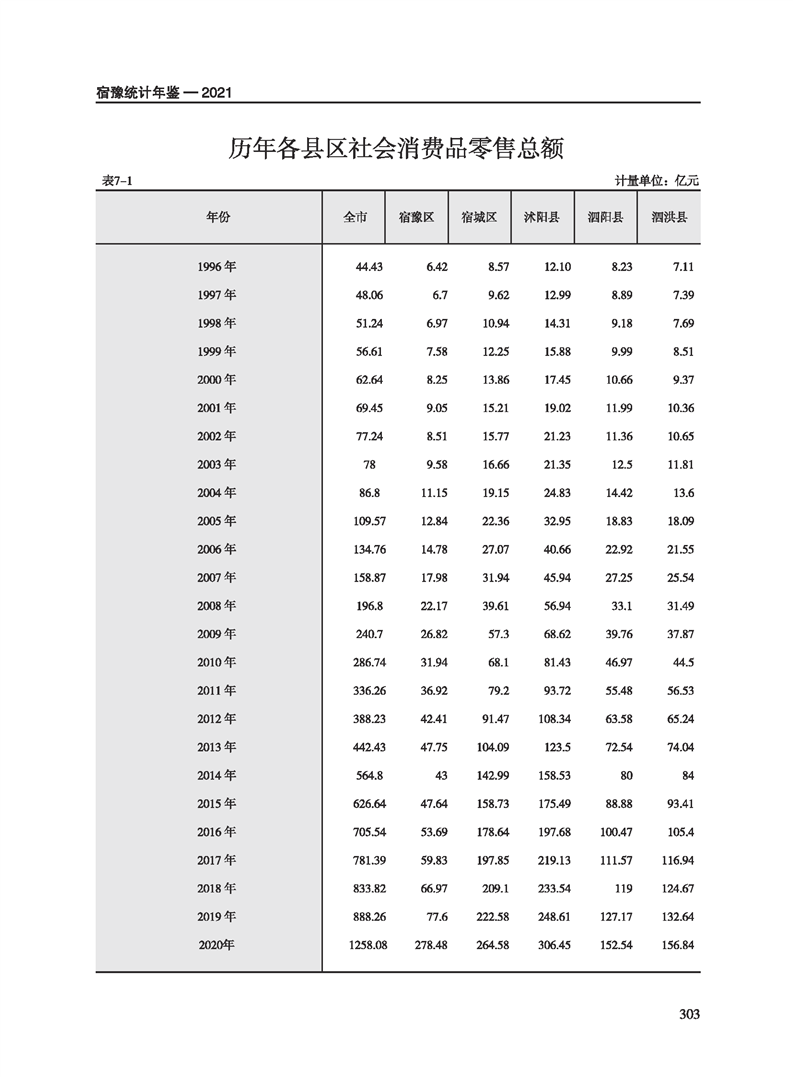 宿豫统计年鉴 — 2021

历年各县区社会消费品零售总额

表7-1　　计量单位：亿元

| 年份 | 全市 | 宿豫区 | 宿城区 | 沭阳县 | 泗阳县 | 泗洪县 |
|---|---|---|---|---|---|---|
| 1996 年 | 44.43 | 6.42 | 8.57 | 12.10 | 8.23 | 7.11 |
| 1997 年 | 48.06 | 6.7 | 9.62 | 12.99 | 8.89 | 7.39 |
| 1998 年 | 51.24 | 6.97 | 10.94 | 14.31 | 9.18 | 7.69 |
| 1999 年 | 56.61 | 7.58 | 12.25 | 15.88 | 9.99 | 8.51 |
| 2000 年 | 62.64 | 8.25 | 13.86 | 17.45 | 10.66 | 9.37 |
| 2001 年 | 69.45 | 9.05 | 15.21 | 19.02 | 11.99 | 10.36 |
| 2002 年 | 77.24 | 8.51 | 15.77 | 21.23 | 11.36 | 10.65 |
| 2003 年 | 78 | 9.58 | 16.66 | 21.35 | 12.5 | 11.81 |
| 2004 年 | 86.8 | 11.15 | 19.15 | 24.83 | 14.42 | 13.6 |
| 2005 年 | 109.57 | 12.84 | 22.36 | 32.95 | 18.83 | 18.09 |
| 2006 年 | 134.76 | 14.78 | 27.07 | 40.66 | 22.92 | 21.55 |
| 2007 年 | 158.87 | 17.98 | 31.94 | 45.94 | 27.25 | 25.54 |
| 2008 年 | 196.8 | 22.17 | 39.61 | 56.94 | 33.1 | 31.49 |
| 2009 年 | 240.7 | 26.82 | 57.3 | 68.62 | 39.76 | 37.87 |
| 2010 年 | 286.74 | 31.94 | 68.1 | 81.43 | 46.97 | 44.5 |
| 2011 年 | 336.26 | 36.92 | 79.2 | 93.72 | 55.48 | 56.53 |
| 2012 年 | 388.23 | 42.41 | 91.47 | 108.34 | 63.58 | 65.24 |
| 2013 年 | 442.43 | 47.75 | 104.09 | 123.5 | 72.54 | 74.04 |
| 2014 年 | 564.8 | 43 | 142.99 | 158.53 | 80 | 84 |
| 2015 年 | 626.64 | 47.64 | 158.73 | 175.49 | 88.88 | 93.41 |
| 2016 年 | 705.54 | 53.69 | 178.64 | 197.68 | 100.47 | 105.4 |
| 2017 年 | 781.39 | 59.83 | 197.85 | 219.13 | 111.57 | 116.94 |
| 2018 年 | 833.82 | 66.97 | 209.1 | 233.54 | 119 | 124.67 |
| 2019 年 | 888.26 | 77.6 | 222.58 | 248.61 | 127.17 | 132.64 |
| 2020年 | 1258.08 | 278.48 | 264.58 | 306.45 | 152.54 | 156.84 |

303